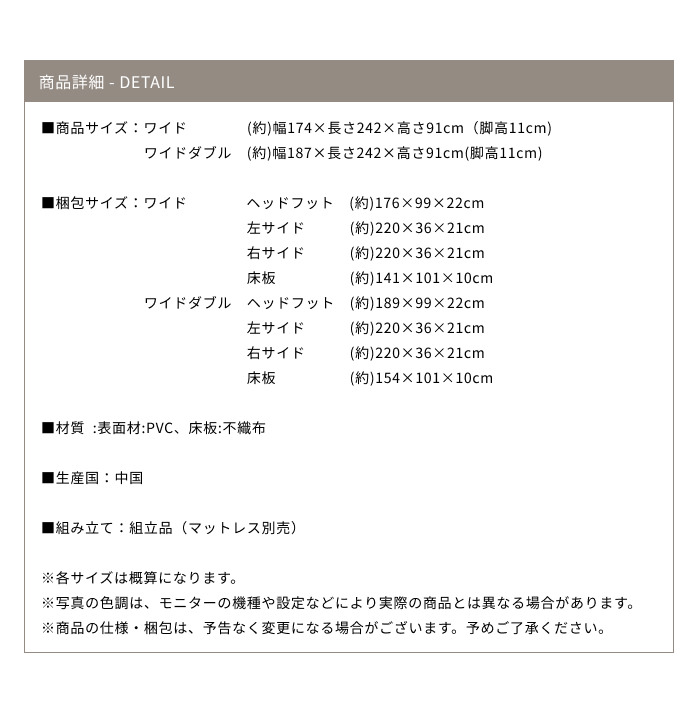 商品詳細 - DETAIL

■商品サイズ：ワイド　(約)幅174×長さ242×高さ91cm（脚高11cm)
ワイドダブル　(約)幅187×長さ242×高さ91cm(脚高11cm)

■梱包サイズ：ワイド　ヘッドフット　(約)176×99×22cm
左サイド　(約)220×36×21cm
右サイド　(約)220×36×21cm
床板　(約)141×101×10cm
ワイドダブル　ヘッドフット　(約)189×99×22cm
左サイド　(約)220×36×21cm
右サイド　(約)220×36×21cm
床板　(約)154×101×10cm

■材質 :表面材:PVC、床板:不織布

■生産国：中国

■組み立て：組立品（マットレス別売）

※各サイズは概算になります。
※写真の色調は、モニターの機種や設定などにより実際の商品とは異なる場合があります。
※商品の仕様・梱包は、予告なく変更になる場合がございます。予めご了承ください。